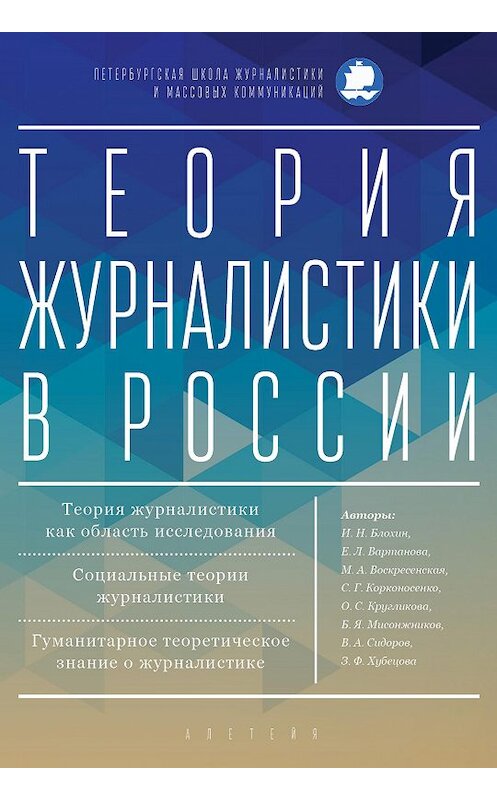 ПЕТЕРБУРГСКАЯ ШКОЛА ЖУРНАЛИСТИКИ И МАССОВЫХ КОММУНИКАЦИЙ

ТЕОРИЯ ЖУРНАЛИСТИКИ В РОССИИ

Теория журналистики как область исследования

Социальные теории журналистики

Гуманитарное теоретическое знание о журналистике

Авторы:
И. Н. Блохин,
Е. Л. Вартанова,
М. А. Воскресенская,
С. Г. Корконосенко,
О. С. Кругликова,
Б. Я. Мисонжников,
В. А. Сидоров,
З. Ф. Хубецова

АЛЕТЕЙЯ